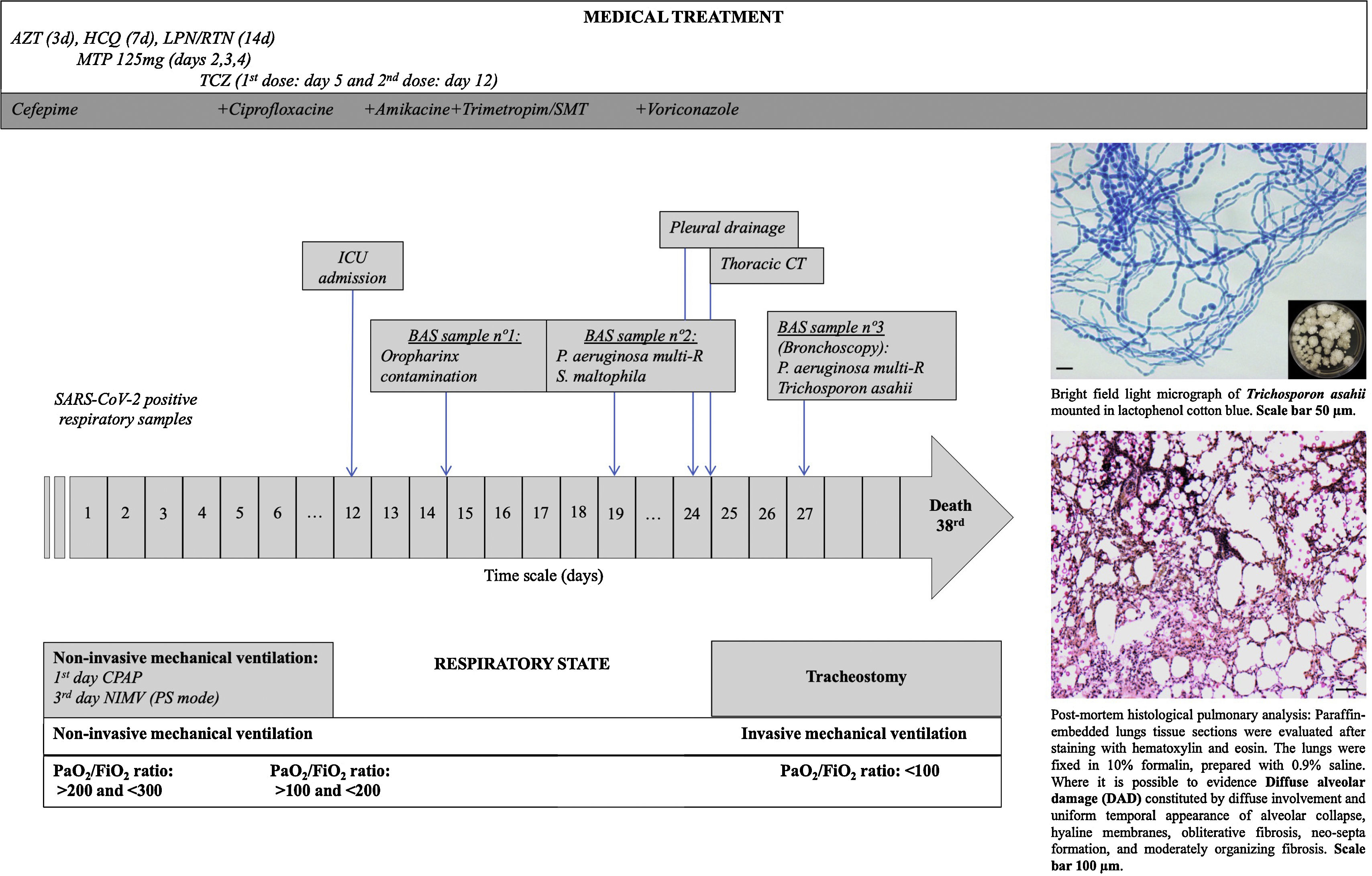 MEDICAL TREATMENT

AZT (3d), HCQ (7d), LPN/RTN (14d)
MTP 125mg (days 2,3,4)
TCZ ($1^{st}$ dose: day 5 and $2^{nd}$ dose: day 12)

Cefepime +Ciprofloxacine +Amikacine+Trimetropim/SMT +Voriconazole

Pleural drainage

Thoracic CT

ICU admission

BAS sample nº1:
Oropharinx contamination

BAS sample nº2:
P. aeruginosa multi-R
S. maltophila

BAS sample nº3
(Bronchoscopy):
P. aeruginosa multi-R
Trichosporon asahii

SARS-CoV-2 positive respiratory samples

1 2 3 4 5 6 … 12 13 14 15 16 17 18 19 … 24 25 26 27

Death $38^{rd}$

Time scale (days)

Non-invasive mechanical ventilation:
$1^{st}$ day CPAP
$3^{rd}$ day NIMV (PS mode)

RESPIRATORY STATE

Tracheostomy

Non-invasive mechanical ventilation

Invasive mechanical ventilation

$PaO_2/FiO_2$ ratio: >200 and <300

$PaO_2/FiO_2$ ratio: >100 and <200

$PaO_2/FiO_2$ ratio: <100

Bright field light micrograph of Trichosporon asahii mounted in lactophenol cotton blue. Scale bar 50 μm.

Post-mortem histological pulmonary analysis: Paraffin-embedded lungs tissue sections were evaluated after staining with hematoxylin and eosin. The lungs were fixed in 10% formalin, prepared with 0.9% saline. Where it is possible to evidence Diffuse alveolar damage (DAD) constituted by diffuse involvement and uniform temporal appearance of alveolar collapse, hyaline membranes, obliterative fibrosis, neo-septa formation, and moderately organizing fibrosis. Scale bar 100 μm.